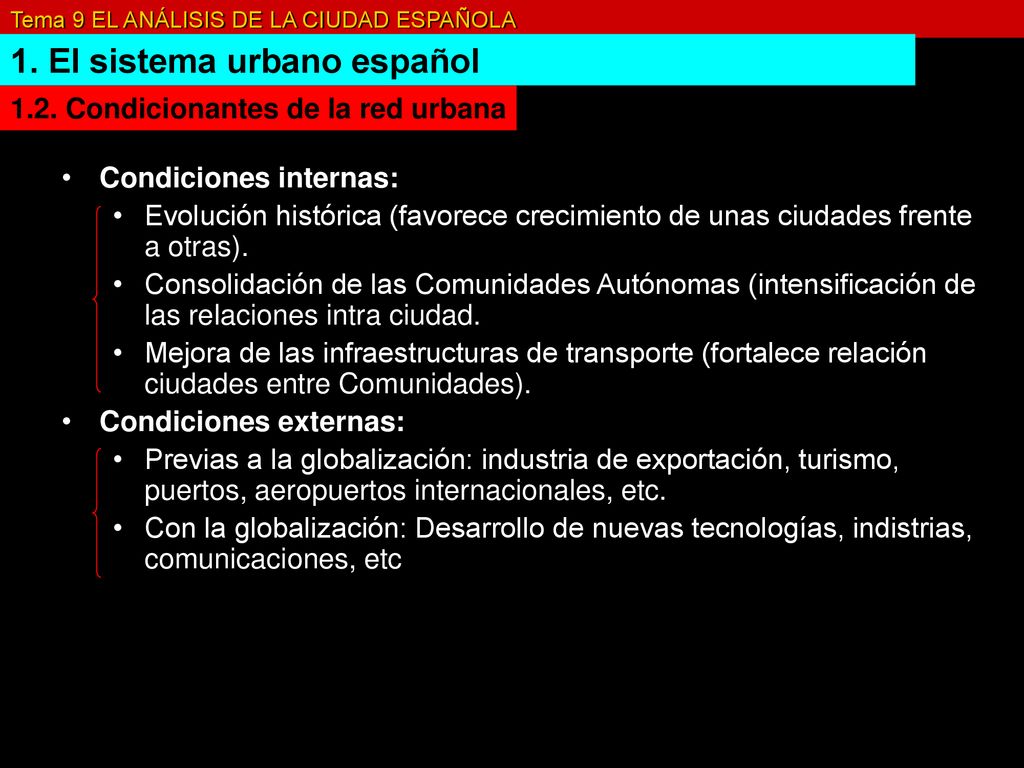 Tema 9 EL ANÁLISIS DE LA CIUDAD ESPAÑOLA

1. El sistema urbano español

1.2. Condicionantes de la red urbana

• Condiciones internas:
 • Evolución histórica (favorece crecimiento de unas ciudades frente a otras).
 • Consolidación de las Comunidades Autónomas (intensificación de las relaciones intra ciudad.
 • Mejora de las infraestructuras de transporte (fortalece relación ciudades entre Comunidades).
• Condiciones externas:
 • Previas a la globalización: industria de exportación, turismo, puertos, aeropuertos internacionales, etc.
 • Con la globalización: Desarrollo de nuevas tecnologías, indistrias, comunicaciones, etc